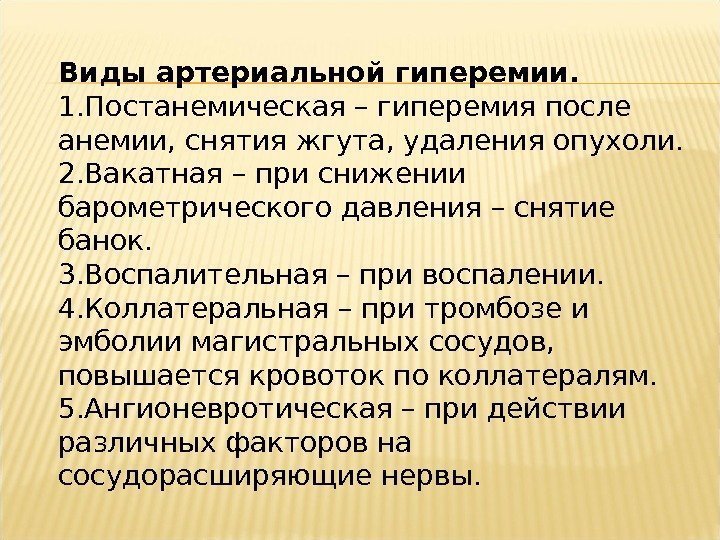 Виды артериальной гиперемии.

1.Постанемическая – гиперемия после анемии, снятия жгута, удаления опухоли.

2.Вакатная – при снижении барометрического давления – снятие банок.

3.Воспалительная – при воспалении.

4.Коллатеральная – при тромбозе и эмболии магистральных сосудов, повышается кровоток по коллатералям.

5.Ангионевротическая – при действии различных факторов на сосудорасширяющие нервы.